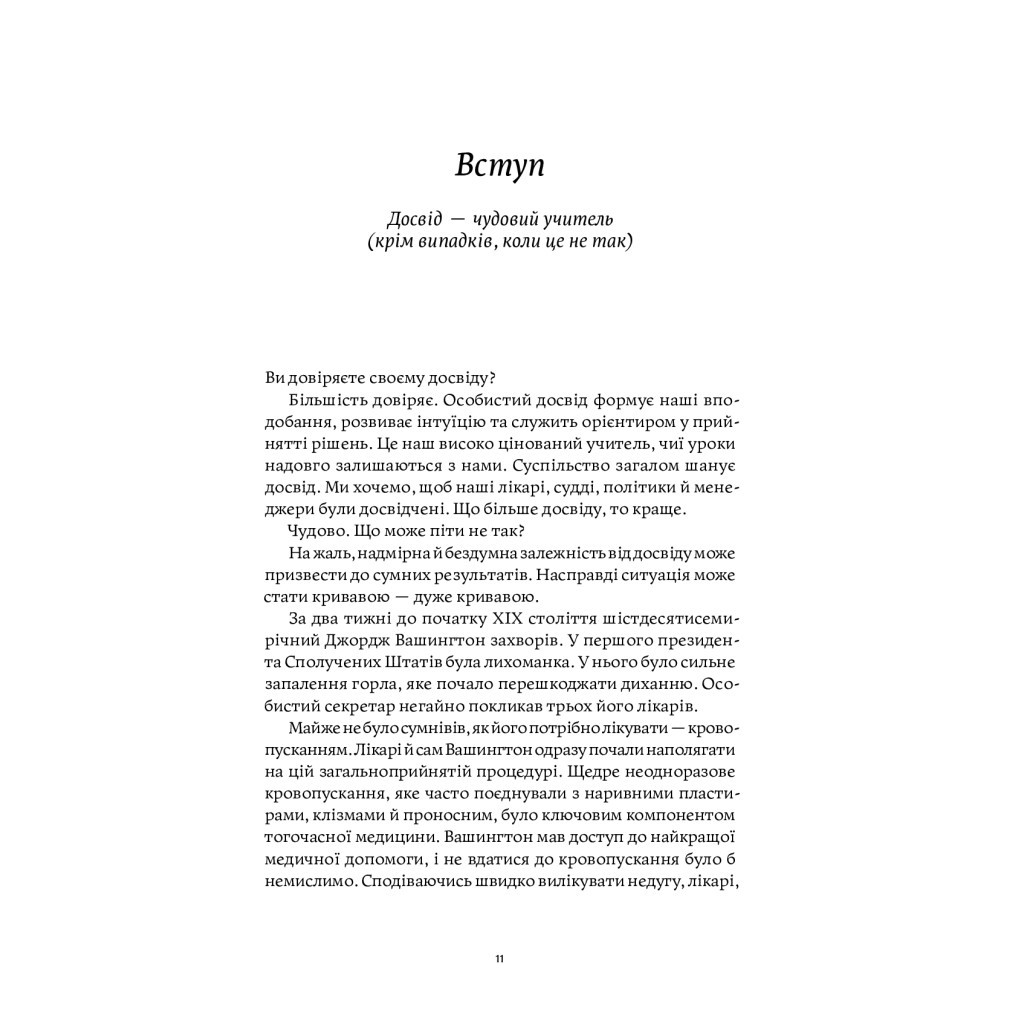 Вступ

Досвід — чудовий учитель
(крім випадків, коли це не так)

Ви довіряєте своєму досвіду?

Більшість довіряє. Особистий досвід формує наші вподобання, розвиває інтуїцію та служить орієнтиром у прийнятті рішень. Це наш високо цінований учитель, чиї уроки надовго залишаються з нами. Суспільство загалом шанує досвід. Ми хочемо, щоб наші лікарі, судді, політики й менеджери були досвідчені. Що більше досвіду, то краще.

Чудово. Що може піти не так?

На жаль, надмірна й бездумна залежність від досвіду може призвести до сумних результатів. Насправді ситуація може стати кривавою — дуже кривавою.

За два тижні до початку XIX століття шістдесятисемирічний Джордж Вашингтон захворів. У першого президента Сполучених Штатів була лихоманка. У нього було сильне запалення горла, яке почало перешкоджати диханню. Особистий секретар негайно покликав трьох його лікарів.

Майже не було сумнівів, як його потрібно лікувати — кровопусканням. Лікарі й сам Вашингтон одразу почали наполягати на цій загальноприйнятій процедурі. Щедре неодноразове кровопускання, яке часто поєднували з наривними пластирами, клізмами й проносним, було ключовим компонентом тогочасної медицини. Вашингтон мав доступ до найкращої медичної допомоги, і не вдатися до кровопускання було б немислимо. Сподіваючись швидко вилікувати недугу, лікарі,

11